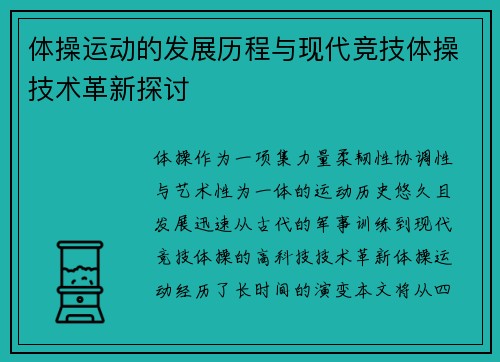 体操运动的发展历程与现代竞技体操技术革新探讨

体操作为一项集力量柔韧性协调性与艺术性为一体的运动历史悠久且发展迅速从古代的军事训练到现代竞技体操的高科技技术革新体操运动经历了长时间的演变本文将从四